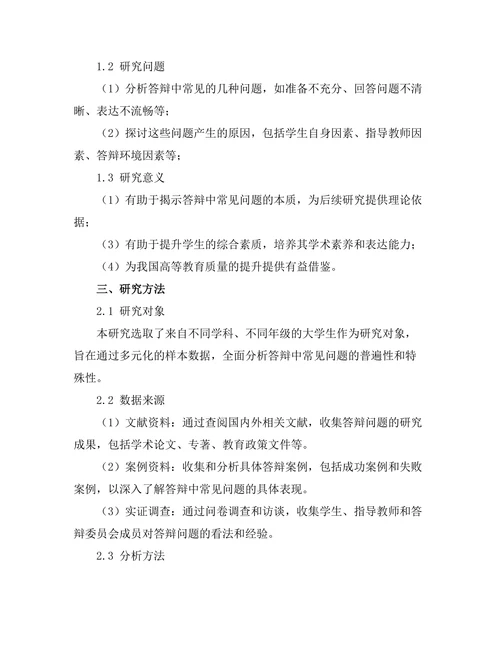 1.2 研究问题

（1）分析答辩中常见的几种问题，如准备不充分、回答问题不清晰、表达不流畅等；

（2）探讨这些问题产生的原因，包括学生自身因素、指导教师因素、答辩环境因素等；

1.3 研究意义

（1）有助于揭示答辩中常见问题的本质，为后续研究提供理论依据；

（3）有助于提升学生的综合素质，培养其学术素养和表达能力；

（4）为我国高等教育质量的提升提供有益借鉴。

三、研究方法

2.1 研究对象

本研究选取了来自不同学科、不同年级的大学生作为研究对象，旨在通过多元化的样本数据，全面分析答辩中常见问题的普遍性和特殊性。

2.2 数据来源

（1）文献资料：通过查阅国内外相关文献，收集答辩问题的研究成果，包括学术论文、专著、教育政策文件等。

（2）案例资料：收集和分析具体答辩案例，包括成功案例和失败案例，以深入了解答辩中常见问题的具体表现。

（3）实证调查：通过问卷调查和访谈，收集学生、指导教师和答辩委员会成员对答辩问题的看法和经验。

2.3 分析方法